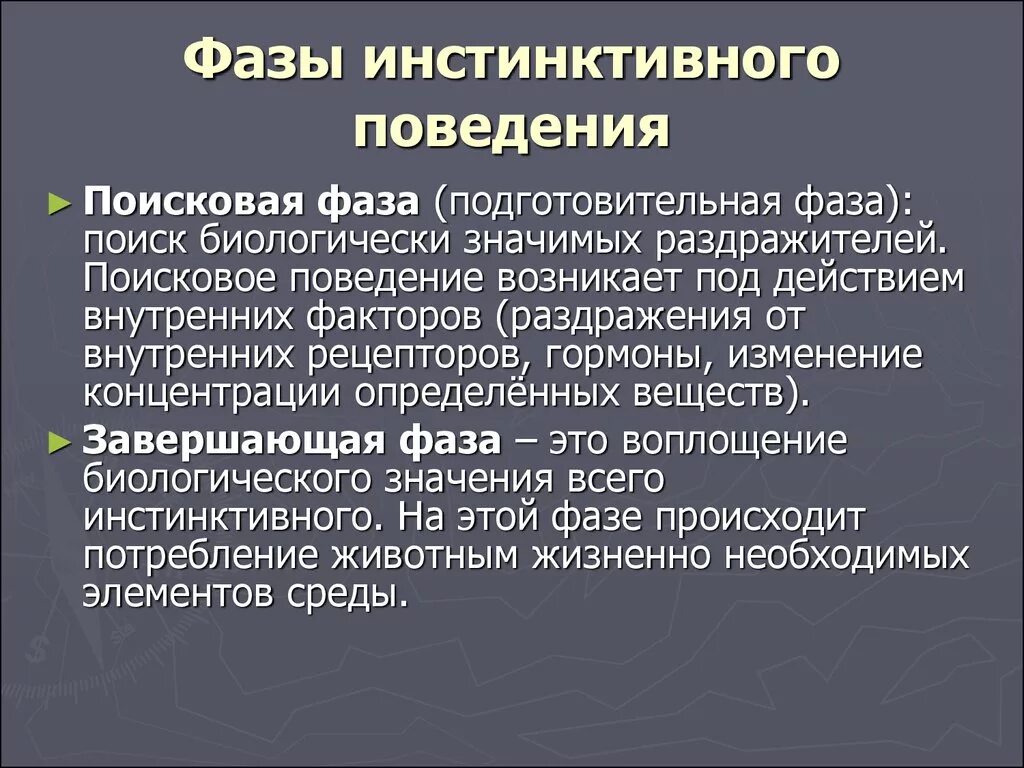 Фазы инстинктивного поведения

► Поисковая фаза (подготовительная фаза): поиск биологически значимых раздражителей. Поисковое поведение возникает под действием внутренних факторов (раздражения от внутренних рецепторов, гормоны, изменение концентрации определённых веществ).

► Завершающая фаза – это воплощение биологического значения всего инстинктивного. На этой фазе происходит потребление животным жизненно необходимых элементов среды.